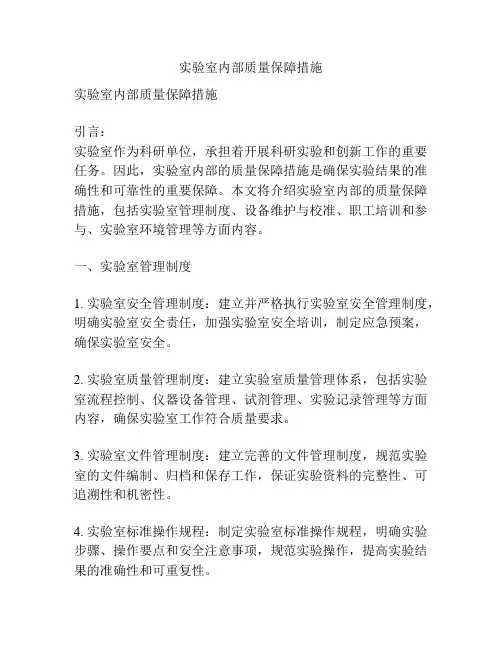 实验室内部质量保障措施

实验室内部质量保障措施

引言：
实验室作为科研单位，承担着开展科研实验和创新工作的重要任务。因此，实验室内部的质量保障措施是确保实验结果的准确性和可靠性的重要保障。本文将介绍实验室内部的质量保障措施，包括实验室管理制度、设备维护与校准、职工培训和参与、实验室环境管理等方面内容。

一、实验室管理制度

1. 实验室安全管理制度：建立并严格执行实验室安全管理制度，明确实验室安全责任，加强实验室安全培训，制定应急预案，确保实验室安全。

2. 实验室质量管理制度：建立实验室质量管理体系，包括实验室流程控制、仪器设备管理、试剂管理、实验记录管理等方面内容，确保实验室工作符合质量要求。

3. 实验室文件管理制度：建立完善的文件管理制度，规范实验室的文件编制、归档和保存工作，保证实验资料的完整性、可追溯性和机密性。

4. 实验室标准操作规程：制定实验室标准操作规程，明确实验步骤、操作要点和安全注意事项，规范实验操作，提高实验结果的准确性和可重复性。